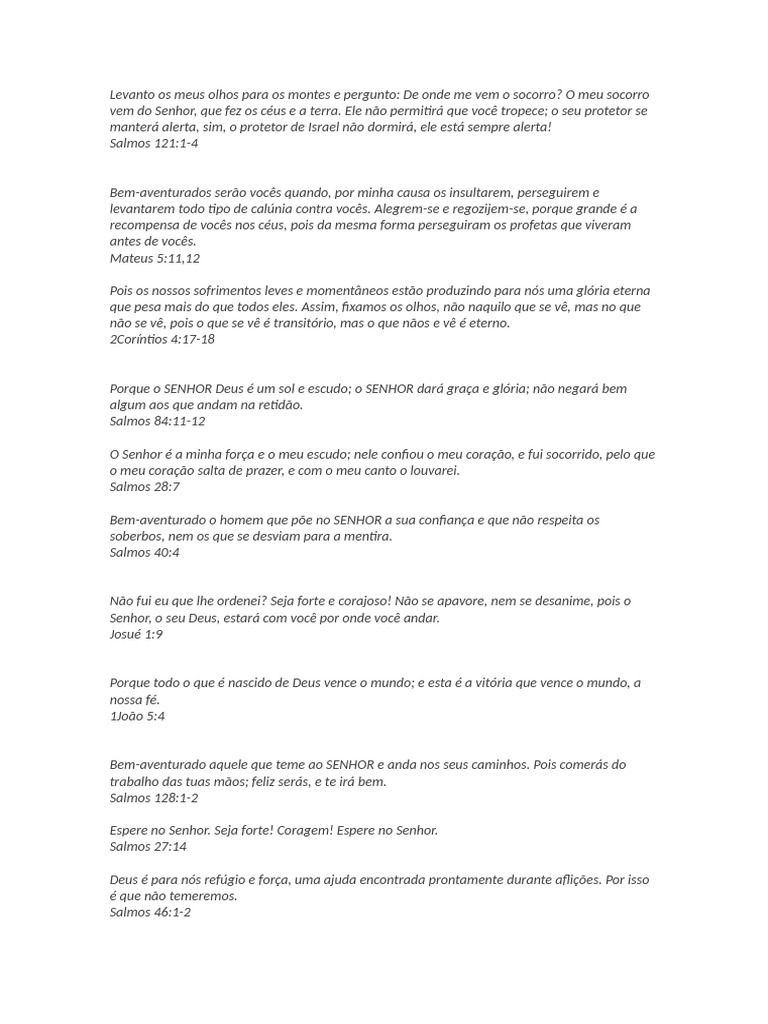 Levanto os meus olhos para os montes e pergunto: De onde me vem o socorro? O meu socorro vem do Senhor, que fez os céus e a terra. Ele não permitirá que você tropece; o seu protetor se manterá alerta, sim, o protetor de Israel não dormirá, ele está sempre alerta!
Salmos 121:1-4

Bem-aventurados serão vocês quando, por minha causa os insultarem, perseguirem e levantarem todo tipo de calúnia contra vocês. Alegrem-se e regozijem-se, porque grande é a recompensa de vocês nos céus, pois da mesma forma perseguiram os profetas que viveram antes de vocês.
Mateus 5:11,12

Pois os nossos sofrimentos leves e momentâneos estão produzindo para nós uma glória eterna que pesa mais do que todos eles. Assim, fixamos os olhos, não naquilo que se vê, mas no que não se vê, pois o que se vê é transitório, mas o que nãos e vê é eterno.
2Coríntios 4:17-18

Porque o SENHOR Deus é um sol e escudo; o SENHOR dará graça e glória; não negará bem algum aos que andam na retidão.
Salmos 84:11-12

O Senhor é a minha força e o meu escudo; nele confiou o meu coração, e fui socorrido, pelo que o meu coração salta de prazer, e com o meu canto o louvarei.
Salmos 28:7

Bem-aventurado o homem que põe no SENHOR a sua confiança e que não respeita os soberbos, nem os que se desviam para a mentira.
Salmos 40:4

Não fui eu que lhe ordenei? Seja forte e corajoso! Não se apavore, nem se desanime, pois o Senhor, o seu Deus, estará com você por onde você andar.
Josué 1:9

Porque todo o que é nascido de Deus vence o mundo; e esta é a vitória que vence o mundo, a nossa fé.
1João 5:4

Bem-aventurado aquele que teme ao SENHOR e anda nos seus caminhos. Pois comerás do trabalho das tuas mãos; feliz serás, e te irá bem.
Salmos 128:1-2

Espere no Senhor. Seja forte! Coragem! Espere no Senhor.
Salmos 27:14

Deus é para nós refúgio e força, uma ajuda encontrada prontamente durante aflições. Por isso é que não temeremos.
Salmos 46:1-2